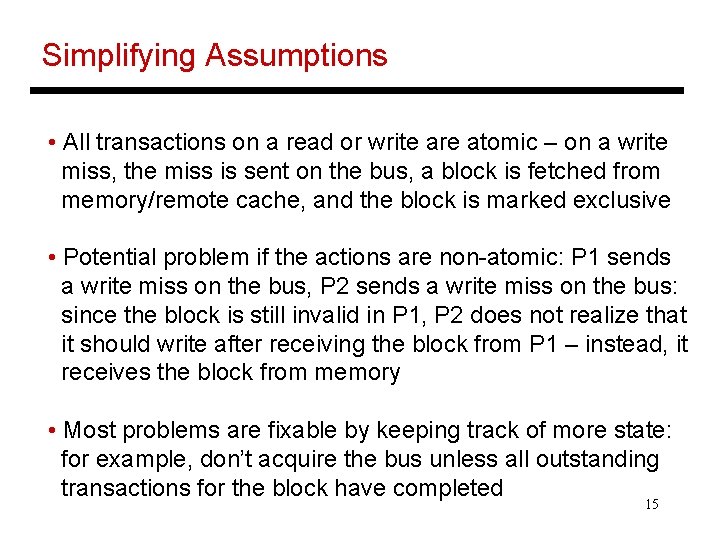 Simplifying Assumptions

• All transactions on a read or write are atomic – on a write miss, the miss is sent on the bus, a block is fetched from memory/remote cache, and the block is marked exclusive

• Potential problem if the actions are non-atomic: P1 sends a write miss on the bus, P2 sends a write miss on the bus: since the block is still invalid in P1, P2 does not realize that it should write after receiving the block from P1 – instead, it receives the block from memory

• Most problems are fixable by keeping track of more state: for example, don't acquire the bus unless all outstanding transactions for the block have completed

15